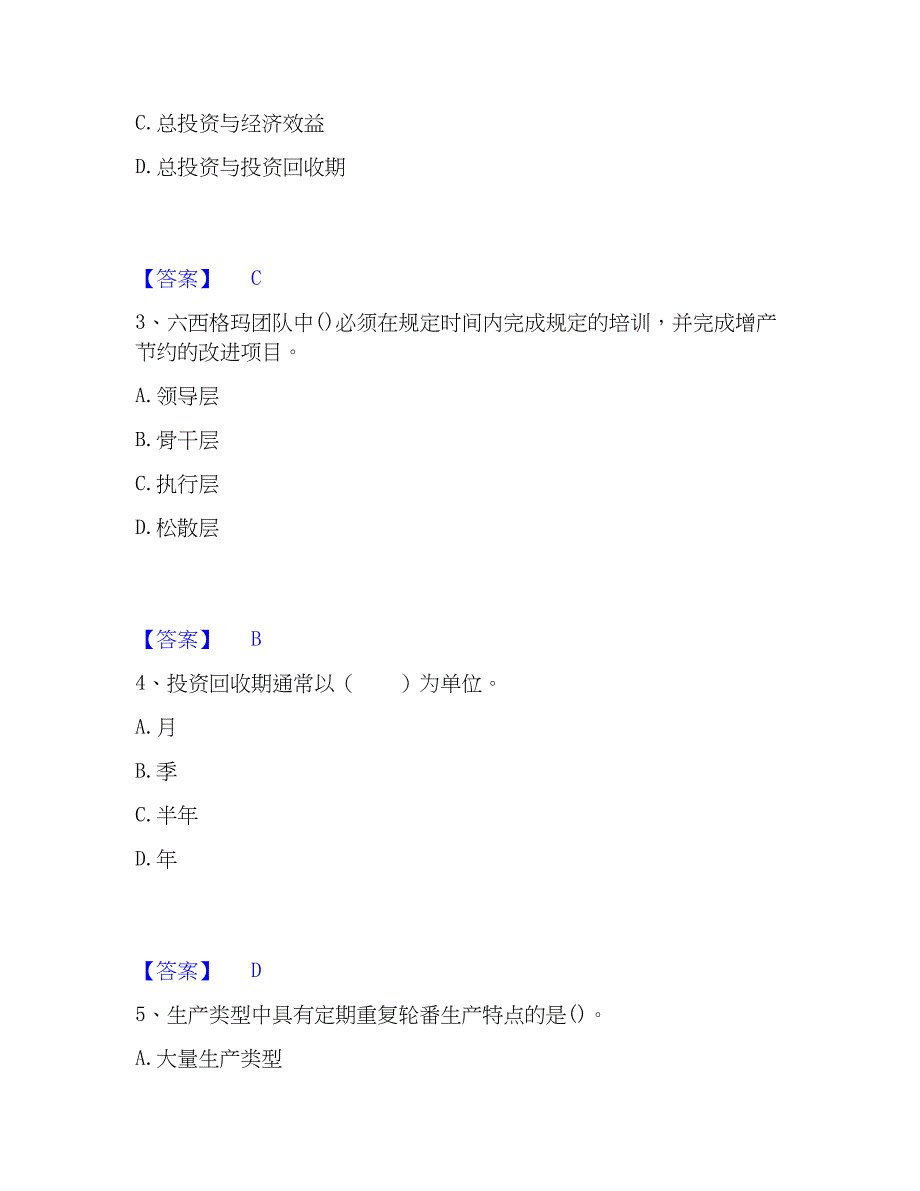 C. 总投资与经济效益

D. 总投资与投资回收期

【答案】 C

3、六西格玛团队中()必须在规定时间内完成规定的培训，并完成增产节约的改进项目。

A. 领导层

B. 骨干层

C. 执行层

D. 松散层

【答案】 B

4、投资回收期通常以（　　）为单位。

A. 月

B. 季

C. 半年

D. 年

【答案】 D

5、生产类型中具有定期重复轮番生产特点的是()。

A. 大量生产类型